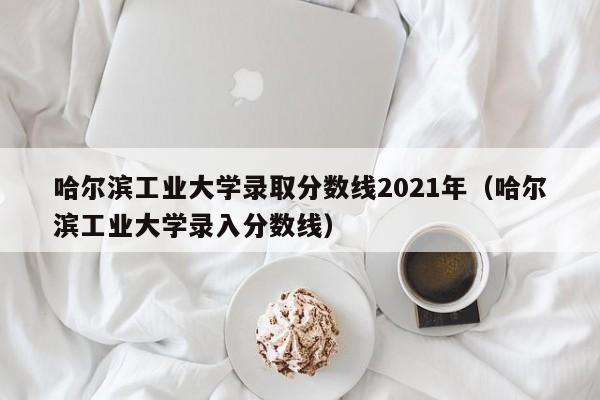 哈尔滨工业大学录取分数线2021年（哈尔滨工业大学录入分数线）